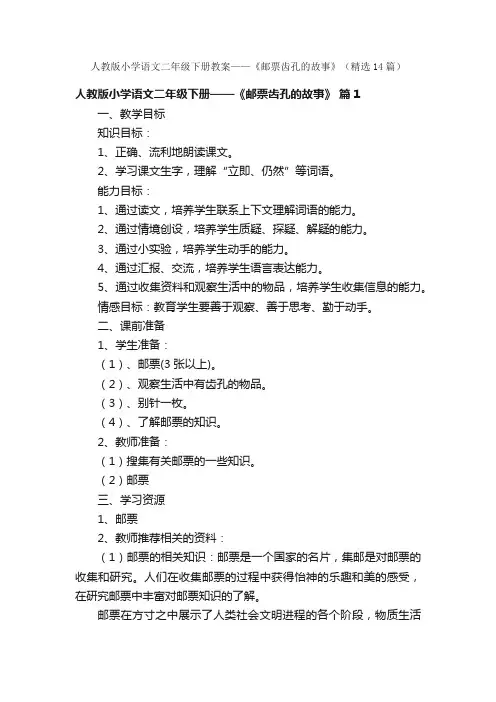 人教版小学语文二年级下册教案——《邮票齿孔的故事》（精选14篇）

人教版小学语文二年级下册——《邮票齿孔的故事》 篇1

一、教学目标

知识目标：

1、正确、流利地朗读课文。

2、学习课文生字，理解“立即、仍然”等词语。

能力目标：

1、通过读文，培养学生联系上下文理解词语的能力。

2、通过情境创设，培养学生质疑、探疑、解疑的能力。

3、通过小实验，培养学生动手的能力。

4、通过汇报、交流，培养学生语言表达能力。

5、通过收集资料和观察生活中的物品，培养学生收集信息的能力。

情感目标：教育学生要善于观察、善于思考、勤于动手。

二、课前准备

1、学生准备：

（1）、邮票(3张以上)。

（2）、观察生活中有齿孔的物品。

（3）、别针一枚。

（4）、了解邮票的知识。

2、教师准备：

（1）搜集有关邮票的一些知识。

（2）邮票

三、学习资源

1、邮票

2、教师推荐相关的资料：

（1）邮票的相关知识：邮票是一个国家的名片，集邮是对邮票的收集和研究。人们在收集邮票的过程中获得怡神的乐趣和美的感受，在研究邮票中丰富对邮票知识的了解。

邮票在方寸之中展示了人类社会文明进程的各个阶段，物质生活